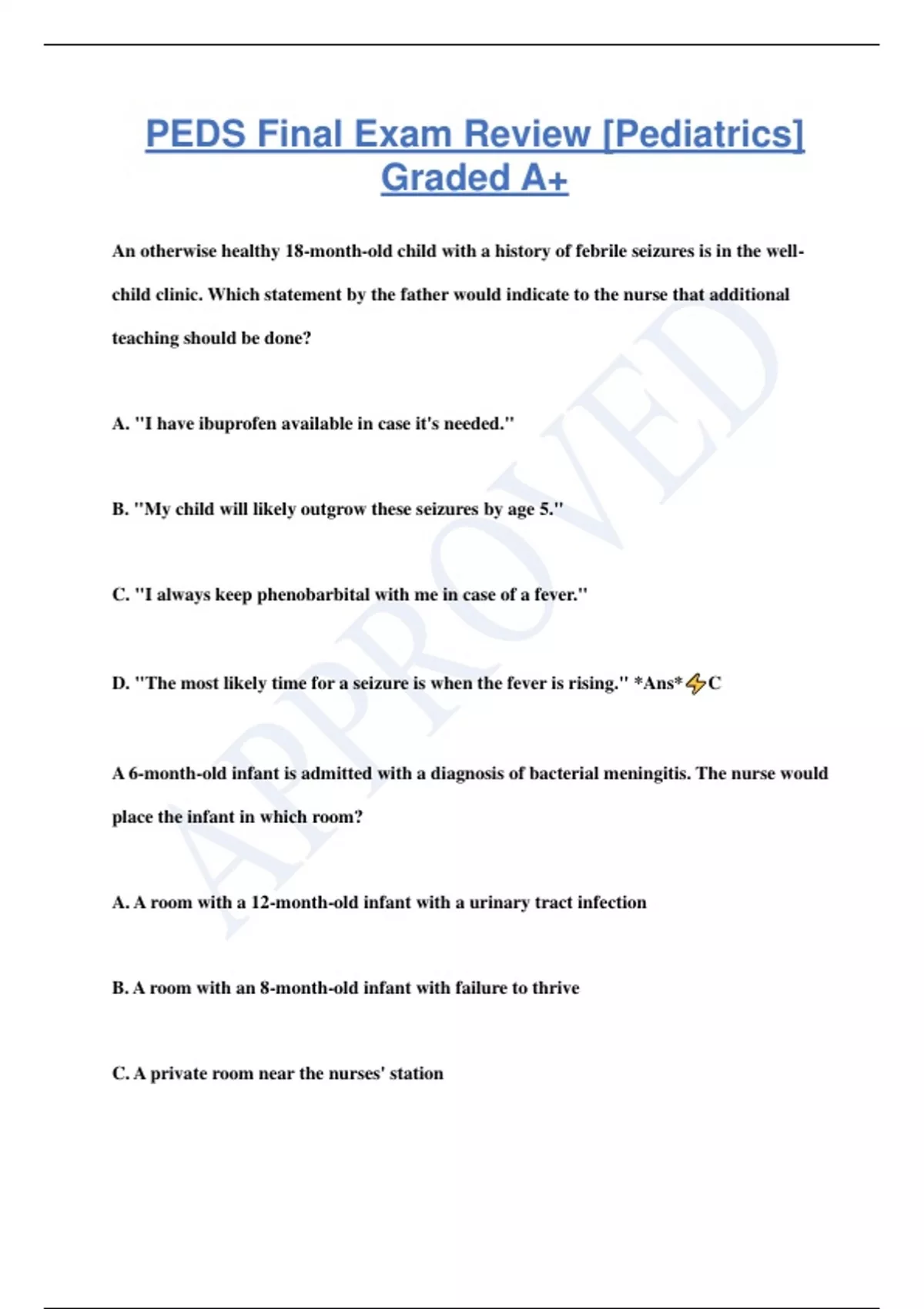 PEDS Final Exam Review [Pediatrics] Graded A+

An otherwise healthy 18-month-old child with a history of febrile seizures is in the well-child clinic. Which statement by the father would indicate to the nurse that additional teaching should be done?

A. "I have ibuprofen available in case it's needed."

B. "My child will likely outgrow these seizures by age 5."

C. "I always keep phenobarbital with me in case of a fever."

D. "The most likely time for a seizure is when the fever is rising." *Ans*⚡C

A 6-month-old infant is admitted with a diagnosis of bacterial meningitis. The nurse would place the infant in which room?

A. A room with a 12-month-old infant with a urinary tract infection

B. A room with an 8-month-old infant with failure to thrive

C. A private room near the nurses' station

APPROVED